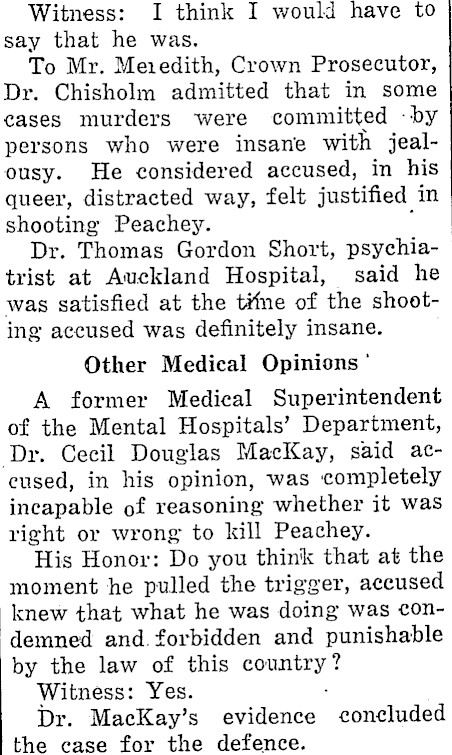 Witness: I think I would have to say that he was.

To Mr. Meredith, Crown Prosecutor, Dr. Chisholm admitted that in some cases murders were committed by persons who were insane with jealousy. He considered accused, in his queer, distracted way, felt justified in shooting Peachey.

Dr. Thomas Gordon Short, psychiatrist at Auckland Hospital, said he was satisfied at the time of the shooting accused was definitely insane.

Other Medical Opinions

A former Medical Superintendent of the Mental Hospitals' Department, Dr. Cecil Douglas MacKay, said accused, in his opinion, was completely incapable of reasoning whether it was right or wrong to kill Peachey.

His Honor: Do you think that at the moment he pulled the trigger, accused knew that what he was doing was condemned and forbidden and punishable by the law of this country?

Witness: Yes.

Dr. MacKay's evidence concluded the case for the defence.